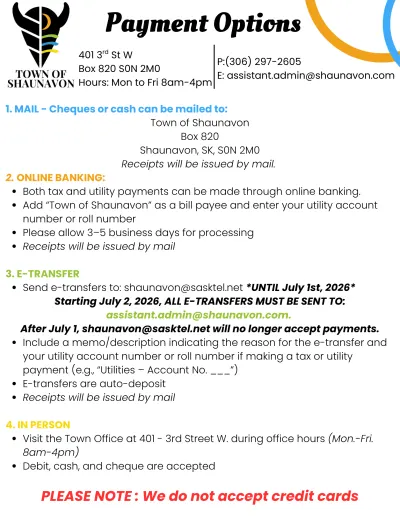 TOWN OF SHAUNAVON

Payment Options

401 3$^{rd}$ St W
Box 820 S0N 2M0
Hours: Mon to Fri 8am-4pm

P:(306) 297-2605
E: assistant.admin@shaunavon.com

1. MAIL - Cheques or cash can be mailed to:
Town of Shaunavon
Box 820
Shaunavon, SK, S0N 2M0
Receipts will be issued by mail.

2. ONLINE BANKING:
• Both tax and utility payments can be made through online banking.
• Add "Town of Shaunavon" as a bill payee and enter your utility account number or roll number
• Please allow 3–5 business days for processing
• Receipts will be issued by mail

3. E-TRANSFER
• Send e-transfers to: shaunavon@sasktel.net *UNTIL July 1st, 2026*
Starting July 2, 2026, ALL E-TRANSFERS MUST BE SENT TO:
assistant.admin@shaunavon.com.
After July 1, shaunavon@sasktel.net will no longer accept payments.
• Include a memo/description indicating the reason for the e-transfer and your utility account number or roll number if making a tax or utility payment (e.g., "Utilities – Account No. ___")
• E-transfers are auto-deposit
• Receipts will be issued by mail

4. IN PERSON
• Visit the Town Office at 401 - 3rd Street W. during office hours (Mon.-Fri. 8am-4pm)
• Debit, cash, and cheque are accepted

PLEASE NOTE : We do not accept credit cards